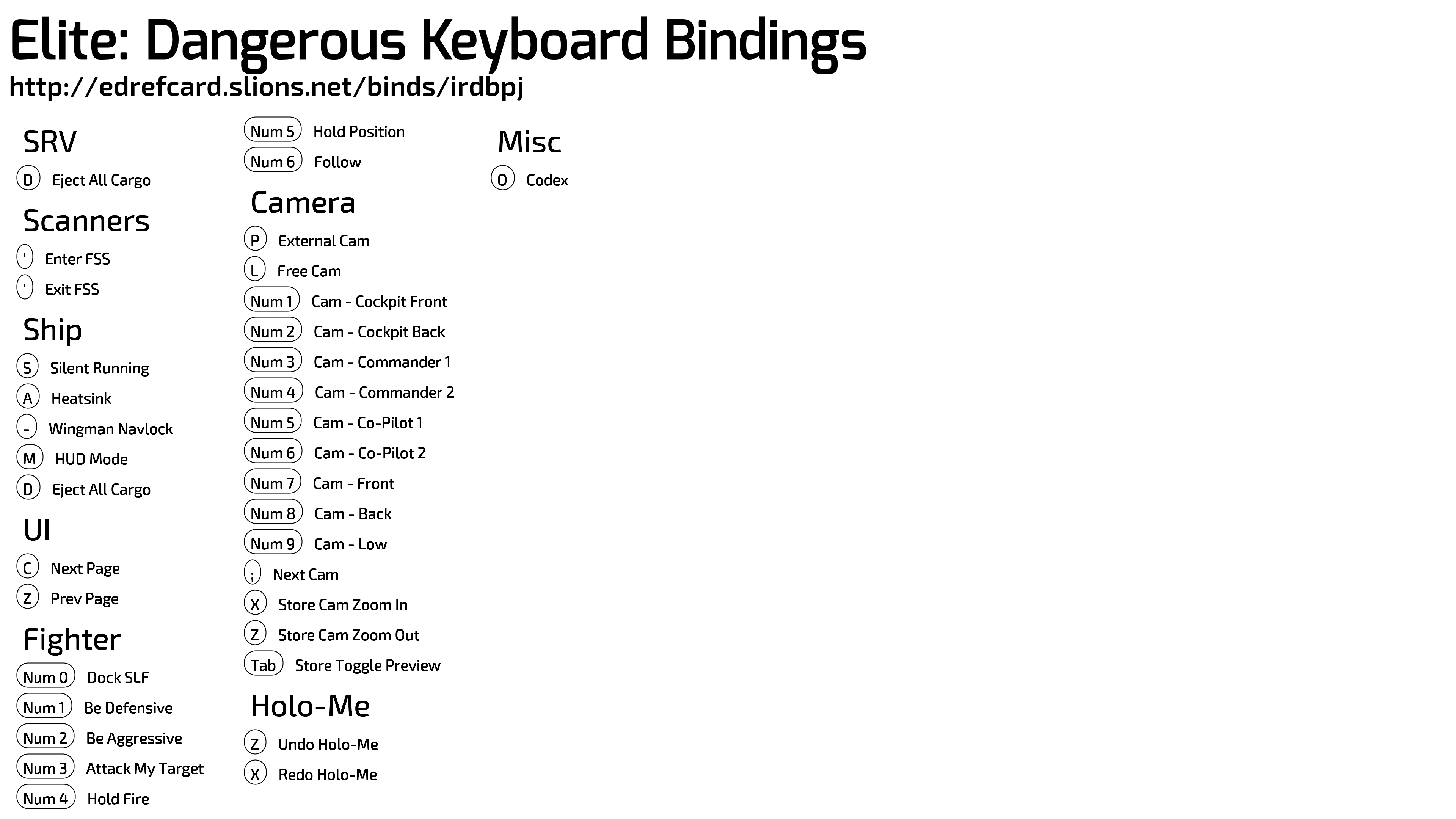 Elite: Dangerous Keyboard Bindings
http://edrefcard.slions.net/binds/irdbpj

SRV
D Eject All Cargo

Scanners
' Enter FSS
' Exit FSS

Ship
S Silent Running
A Heatsink
- Wingman Navlock
M HUD Mode
D Eject All Cargo

UI
C Next Page
Z Prev Page

Fighter
Num 0 Dock SLF
Num 1 Be Defensive
Num 2 Be Aggressive
Num 3 Attack My Target
Num 4 Hold Fire
Num 5 Hold Position
Num 6 Follow

Camera
P External Cam
L Free Cam
Num 1 Cam - Cockpit Front
Num 2 Cam - Cockpit Back
Num 3 Cam - Commander 1
Num 4 Cam - Commander 2
Num 5 Cam - Co-Pilot 1
Num 6 Cam - Co-Pilot 2
Num 7 Cam - Front
Num 8 Cam - Back
Num 9 Cam - Low
; Next Cam
X Store Cam Zoom In
Z Store Cam Zoom Out
Tab Store Toggle Preview

Holo-Me
Z Undo Holo-Me
X Redo Holo-Me

Misc
O Codex